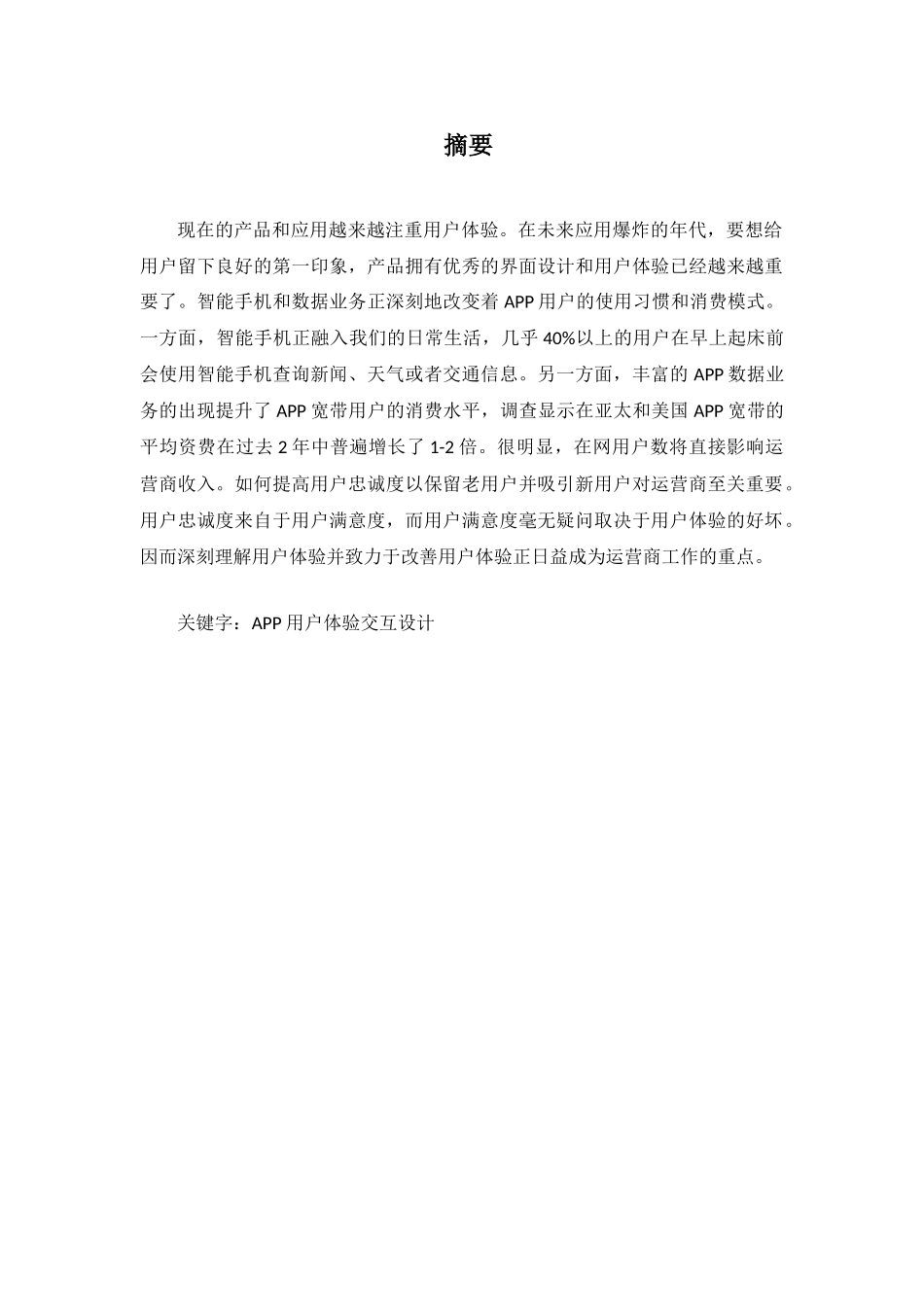 摘要

现在的产品和应用越来越注重用户体验。在未来应用爆炸的年代，要想给用户留下良好的第一印象，产品拥有优秀的界面设计和用户体验已经越来越重要了。智能手机和数据业务正深刻地改变着 APP 用户的使用习惯和消费模式。一方面，智能手机正融入我们的日常生活，几乎 40%以上的用户在早上起床前会使用智能手机查询新闻、天气或者交通信息。另一方面，丰富的 APP 数据业务的出现提升了 APP 宽带用户的消费水平，调查显示在亚太和美国 APP 宽带的平均资费在过去 2 年中普遍增长了 1-2 倍。很明显，在网用户数将直接影响运营商收入。如何提高用户忠诚度以保留老用户并吸引新用户对运营商至关重要。用户忠诚度来自于用户满意度，而用户满意度毫无疑问取决于用户体验的好坏。因而深刻理解用户体验并致力于改善用户体验正日益成为运营商工作的重点。

关键字：APP 用户体验交互设计